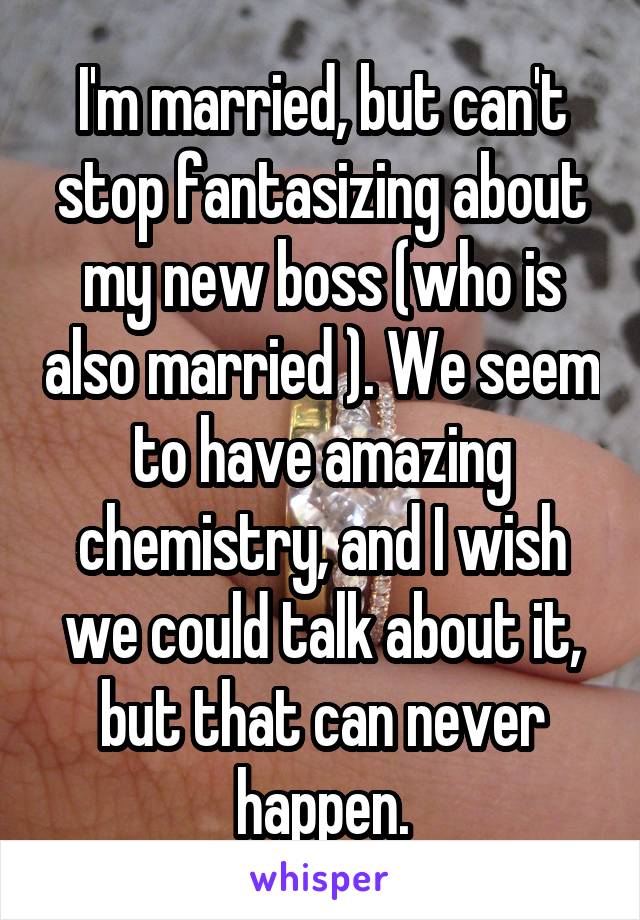 I'm married, but can't stop fantasizing about my new boss (who is also married ). We seem to have amazing chemistry, and I wish we could talk about it, but that can never happen.

whisper